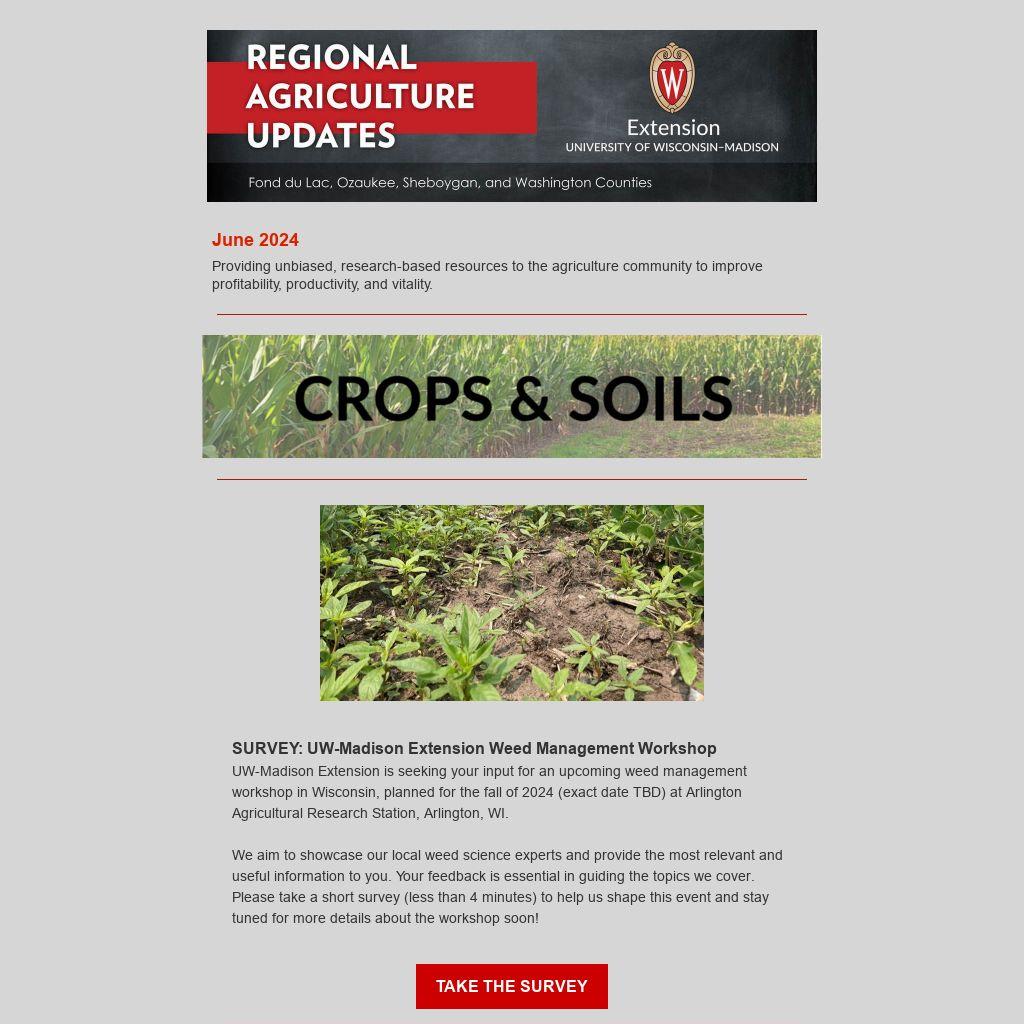 REGIONAL AGRICULTURE UPDATES

W

Extension
UNIVERSITY OF WISCONSIN–MADISON

Fond du Lac, Ozaukee, Sheboygan, and Washington Counties

June 2024

Providing unbiased, research-based resources to the agriculture community to improve profitability, productivity, and vitality.

CROPS & SOILS

SURVEY: UW-Madison Extension Weed Management Workshop

UW-Madison Extension is seeking your input for an upcoming weed management workshop in Wisconsin, planned for the fall of 2024 (exact date TBD) at Arlington Agricultural Research Station, Arlington, WI.

We aim to showcase our local weed science experts and provide the most relevant and useful information to you. Your feedback is essential in guiding the topics we cover. Please take a short survey (less than 4 minutes) to help us shape this event and stay tuned for more details about the workshop soon!

TAKE THE SURVEY